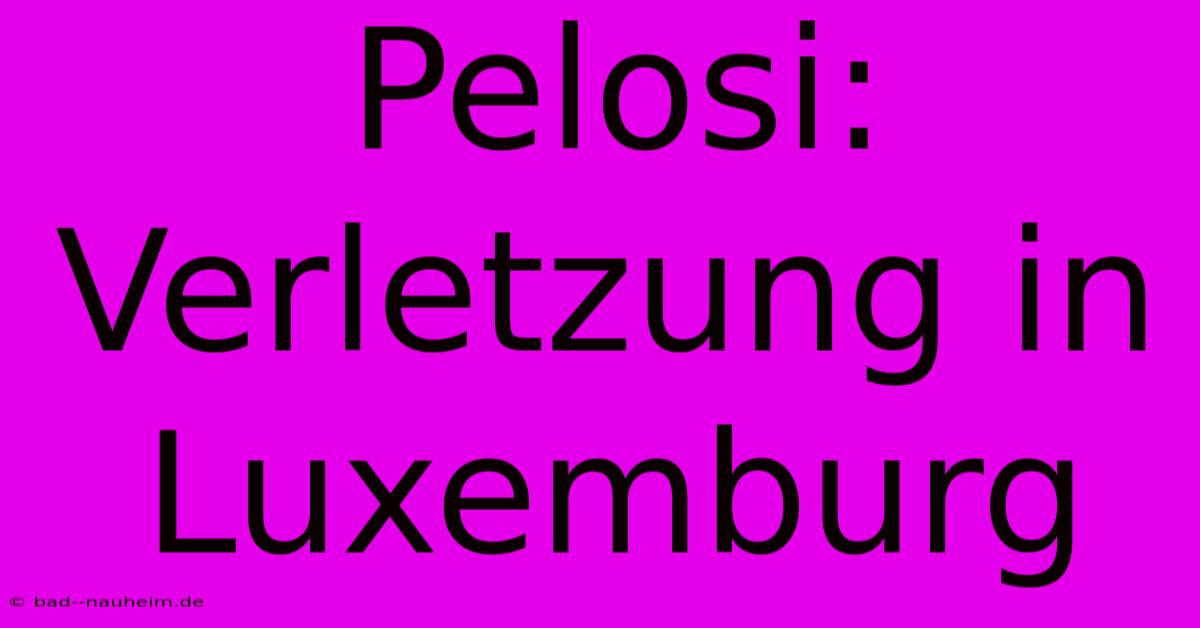 Pelosi: Verletzung in Luxemburg

© bad--nauheim.de